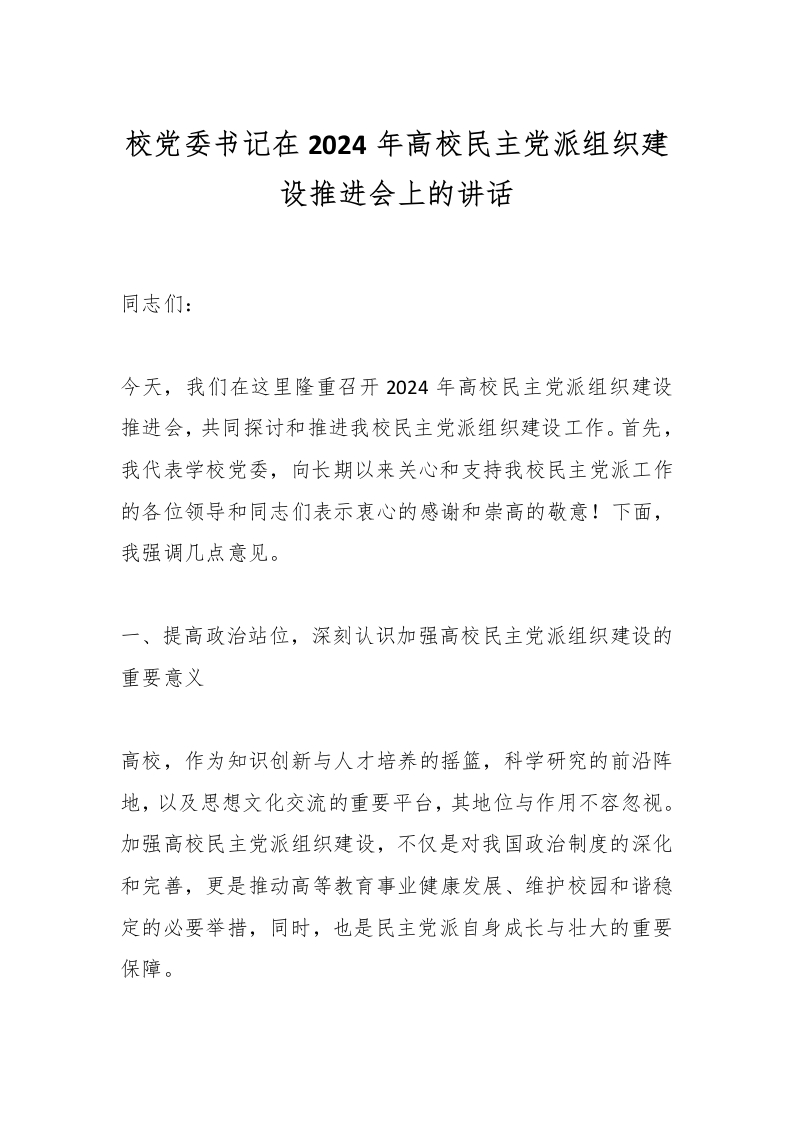 校党委书记在2024年高校民主党派组织建设推进会上的讲话

同志们：

今天，我们在这里隆重召开2024年高校民主党派组织建设推进会，共同探讨和推进我校民主党派组织建设工作。首先，我代表学校党委，向长期以来关心和支持我校民主党派工作的各位领导和同志们表示衷心的感谢和崇高的敬意！下面，我强调几点意见。

一、提高政治站位，深刻认识加强高校民主党派组织建设的重要意义

高校，作为知识创新与人才培养的摇篮，科学研究的前沿阵地，以及思想文化交流的重要平台，其地位与作用不容忽视。加强高校民主党派组织建设，不仅是对我国政治制度的深化和完善，更是推动高等教育事业健康发展、维护校园和谐稳定的必要举措，同时，也是民主党派自身成长与壮大的重要保障。